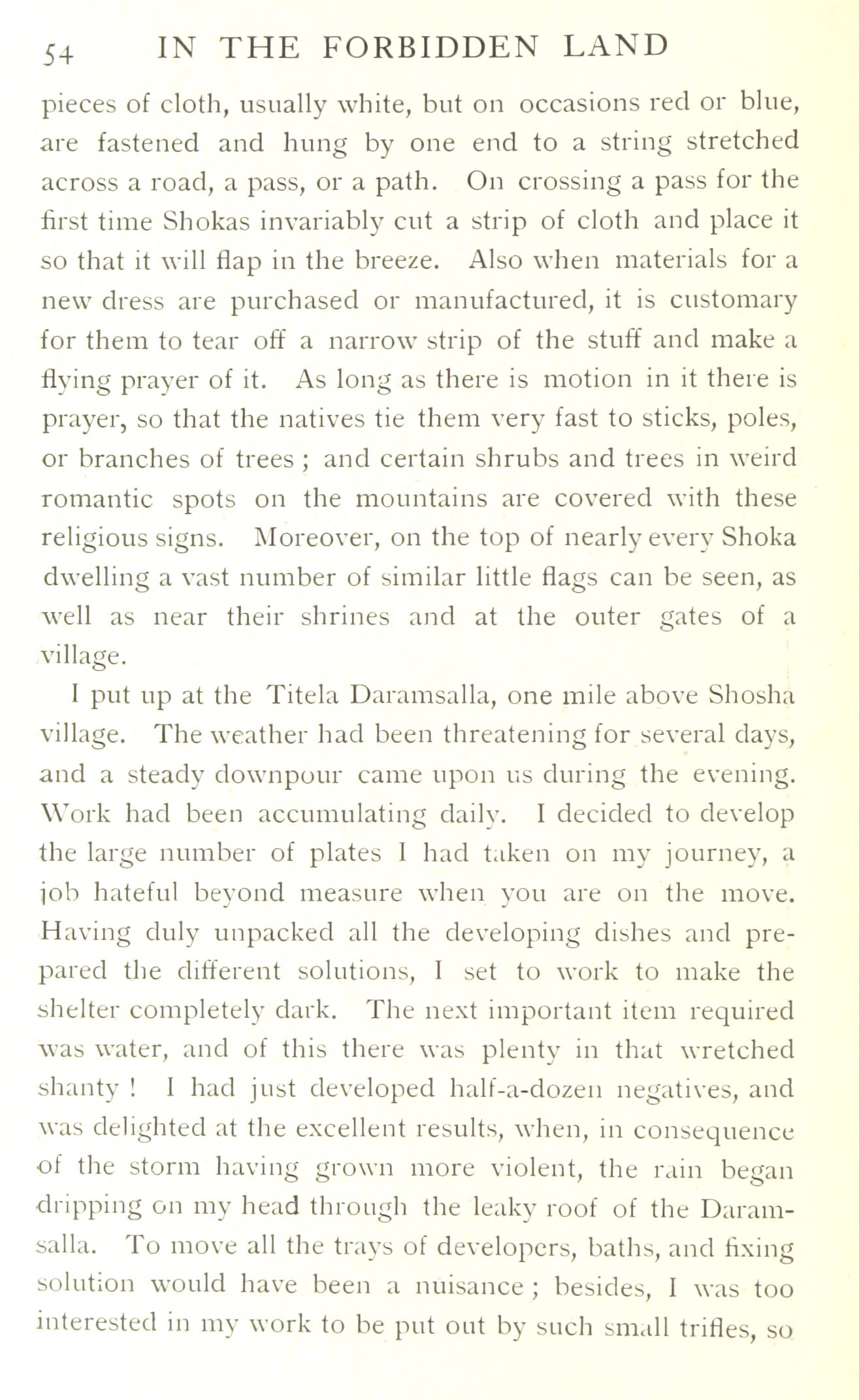 54 IN THE FORBIDDEN LAND

pieces of cloth, usually white, but on occasions red or blue, are fastened and hung by one end to a string stretched across a road, a pass, or a path. On crossing a pass for the first time Shokas invariably cut a strip of cloth and place it so that it will flap in the breeze. Also when materials for a new dress are purchased or manufactured, it is customary for them to tear off a narrow strip of the stuff and make a flying prayer of it. As long as there is motion in it there is prayer, so that the natives tie them very fast to sticks, poles, or branches of trees ; and certain shrubs and trees in weird romantic spots on the mountains are covered with these religious signs. Moreover, on the top of nearly every Shoka dwelling a vast number of similar little flags can be seen, as well as near their shrines and at the outer gates of a village.

I put up at the Titela Daramsalla, one mile above Shosha village. The weather had been threatening for several days, and a steady downpour came upon us during the evening. Work had been accumulating daily. I decided to develop the large number of plates I had taken on my journey, a job hateful beyond measure when you are on the move. Having duly unpacked all the developing dishes and prepared the different solutions, I set to work to make the shelter completely dark. The next important item required was water, and of this there was plenty in that wretched shanty ! I had just developed half-a-dozen negatives, and was delighted at the excellent results, when, in consequence of the storm having grown more violent, the rain began dripping on my head through the leaky roof of the Daramsalla. To move all the trays of developers, baths, and fixing solution would have been a nuisance ; besides, I was too interested in my work to be put out by such small trifles, so